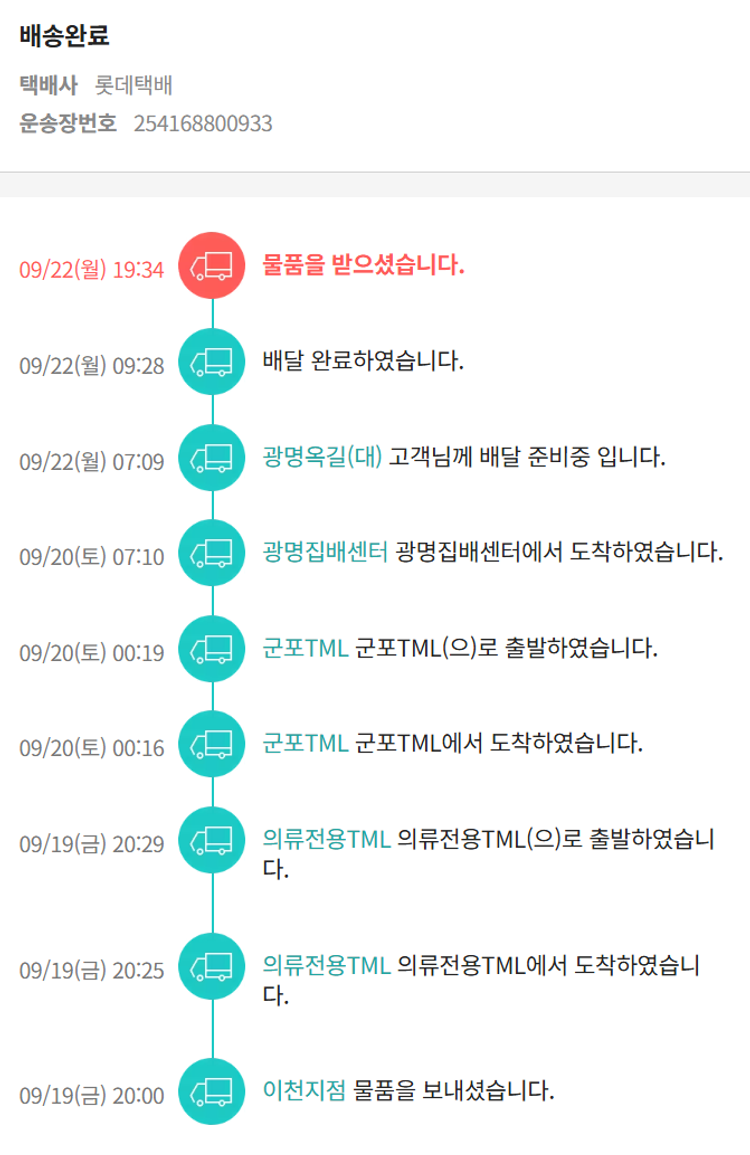 배송완료

택배사 롯데택배

운송장번호 254168800933

09/22(월) 19:34 물품을 받으셨습니다.

09/22(월) 09:28 배달 완료하였습니다.

09/22(월) 07:09 광명옥길(대) 고객님께 배달 준비중 입니다.

09/20(토) 07:10 광명집배센터 광명집배센터에서 도착하였습니다.

09/20(토) 00:19 군포TML 군포TML(으)로 출발하였습니다.

09/20(토) 00:16 군포TML 군포TML에서 도착하였습니다.

09/19(금) 20:29 의류전용TML 의류전용TML(으)로 출발하였습니다.

09/19(금) 20:25 의류전용TML 의류전용TML에서 도착하였습니다.

09/19(금) 20:00 이천지점 물품을 보내셨습니다.